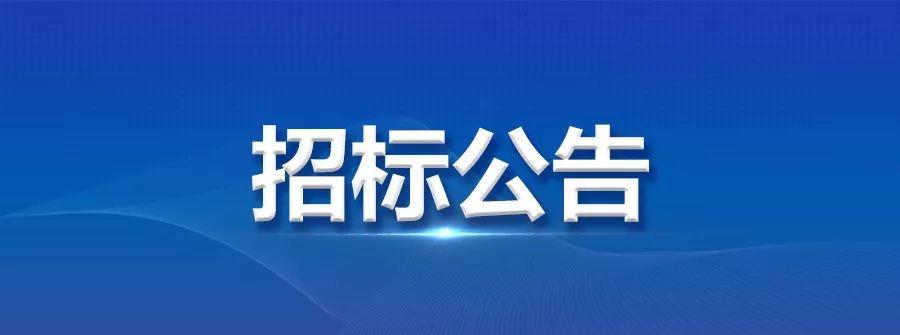 招标公告